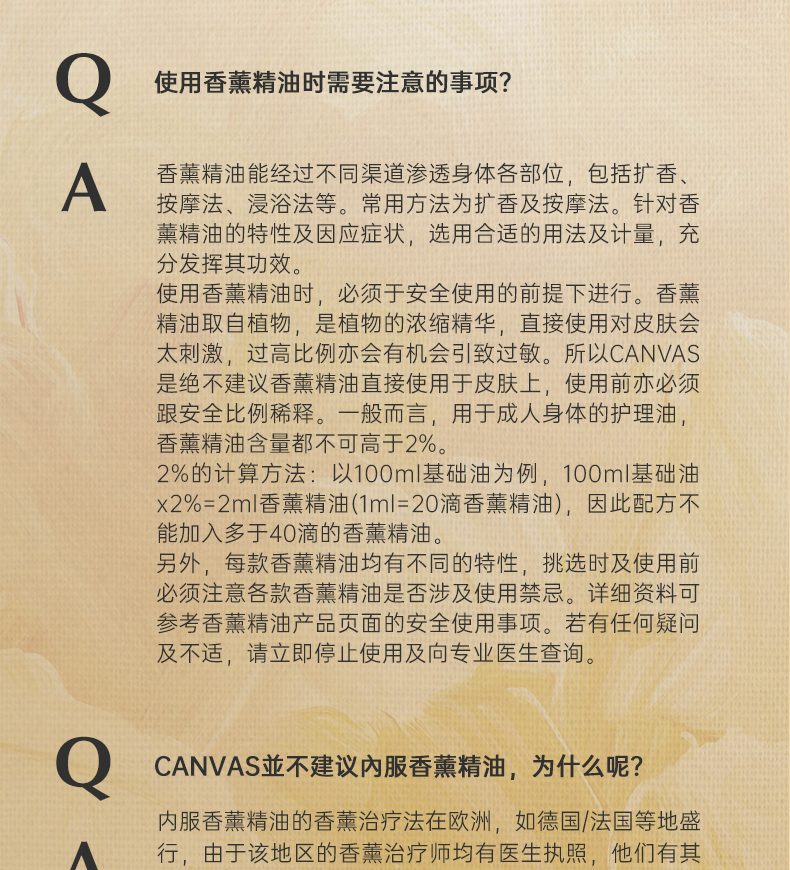 Q 使用香薰精油时需要注意的事项?

A 香薰精油能经过不同渠道渗透身体各部位，包括扩香、按摩法、浸浴法等。常用方法为扩香及按摩法。针对香薰精油的特性及因应症状，选用合适的用法及计量，充分发挥其功效。
使用香薰精油时，必须于安全使用的前提下进行。香薰精油取自植物，是植物的浓缩精华，直接使用对皮肤会太刺激，过高比例亦会有机会引致过敏。所以CANVAS是绝不建议香薰精油直接使用于皮肤上，使用前亦必须跟安全比例稀释。一般而言，用于成人身体的护理油，香薰精油含量都不可高于2%。
2%的计算方法：以100ml基础油为例，100ml基础油x2%=2ml香薰精油(1ml=20滴香薰精油)，因此配方不能加入多于40滴的香薰精油。
另外，每款香薰精油均有不同的特性，挑选时及使用前必须注意各款香薰精油是否涉及使用禁忌。详细资料可参考香薰精油产品页面的安全使用事项。若有任何疑问及不适，请立即停止使用及向专业医生查询。

Q CANVAS並不建议内服香薰精油，为什么呢?

A 内服香薰精油的香薰治疗法在欧洲，如德国/法国等地盛行，由于该地区的香薰治疗师均有医生执照，他们有其